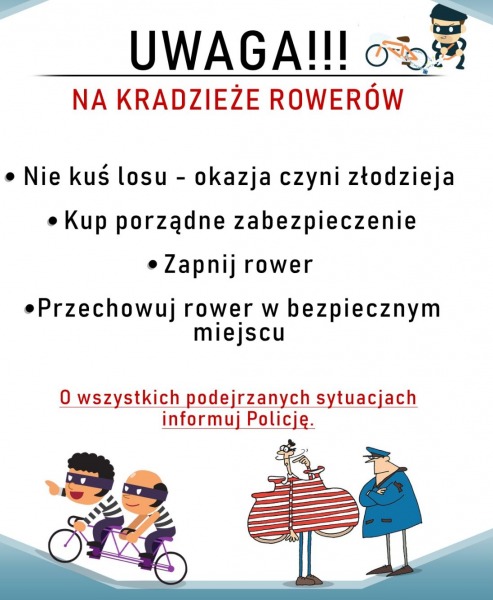 UWAGA!!!

NA KRADZIEŻE ROWERÓW

• Nie kuś losu - okazja czyni złodzieja

• Kup porządne zabezpieczenie

• Zapnij rower

• Przechowuj rower w bezpiecznym miejscu

O wszystkich podejrzanych sytuacjach informuj Policję.